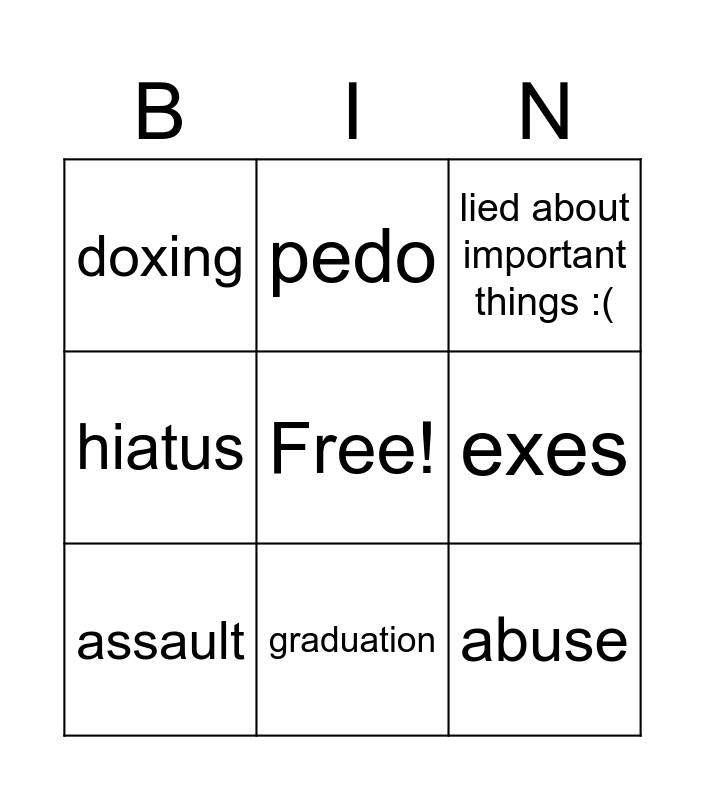 | B | I | N |
|---|---|---|
| doxing | pedo | lied about important things :( |
| hiatus | Free! | exes |
| assault | graduation | abuse |